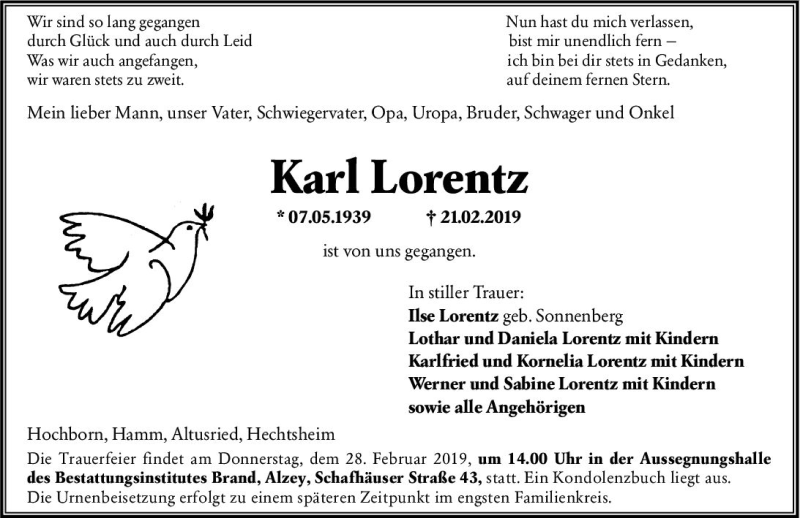 Wir sind so lang gegangen
durch Glück und auch durch Leid
Was wir auch angefangen,
wir waren stets zu zweit.

Nun hast du mich verlassen,
bist mir unendlich fern –
ich bin bei dir stets in Gedanken,
auf deinem fernen Stern.

Mein lieber Mann, unser Vater, Schwiegervater, Opa, Uropa, Bruder, Schwager und Onkel

Karl Lorentz

* 07.05.1939 † 21.02.2019

ist von uns gegangen.

In stiller Trauer:
Ilse Lorentz geb. Sonnenberg
Lothar und Daniela Lorentz mit Kindern
Karlfried und Kornelia Lorentz mit Kindern
Werner und Sabine Lorentz mit Kindern
sowie alle Angehörigen

Hochborn, Hamm, Altusried, Hechtsheim

Die Trauerfeier findet am Donnerstag, dem 28. Februar 2019, um 14.00 Uhr in der Aussegnungshalle des Bestattungsinstitutes Brand, Alzey, Schafhäuser Straße 43, statt. Ein Kondolenzbuch liegt aus.
Die Urnenbeisetzung erfolgt zu einem späteren Zeitpunkt im engsten Familienkreis.